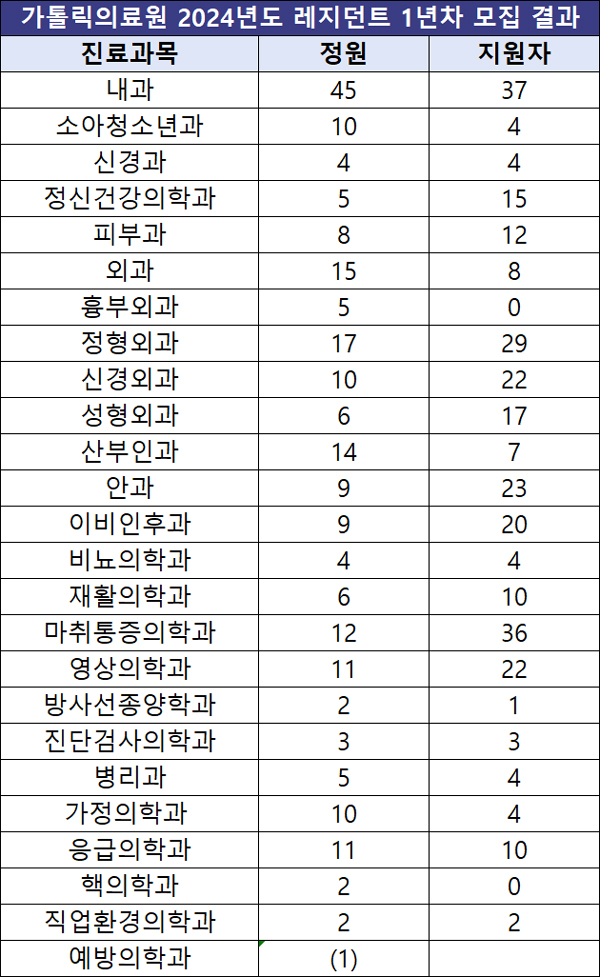 가톨릭의료원 2024년도 레지던트 1년차 모집 결과

| 진료과목 | 정원 | 지원자 |
|---|---|---|
| 내과 | 45 | 37 |
| 소아청소년과 | 10 | 4 |
| 신경과 | 4 | 4 |
| 정신건강의학과 | 5 | 15 |
| 피부과 | 8 | 12 |
| 외과 | 15 | 8 |
| 흉부외과 | 5 | 0 |
| 정형외과 | 17 | 29 |
| 신경외과 | 10 | 22 |
| 성형외과 | 6 | 17 |
| 산부인과 | 14 | 7 |
| 안과 | 9 | 23 |
| 이비인후과 | 9 | 20 |
| 비뇨의학과 | 4 | 4 |
| 재활의학과 | 6 | 10 |
| 마취통증의학과 | 12 | 36 |
| 영상의학과 | 11 | 22 |
| 방사선종양학과 | 2 | 1 |
| 진단검사의학과 | 3 | 3 |
| 병리과 | 5 | 4 |
| 가정의학과 | 10 | 4 |
| 응급의학과 | 11 | 10 |
| 핵의학과 | 2 | 0 |
| 직업환경의학과 | 2 | 2 |
| 예방의학과 | (1) | |